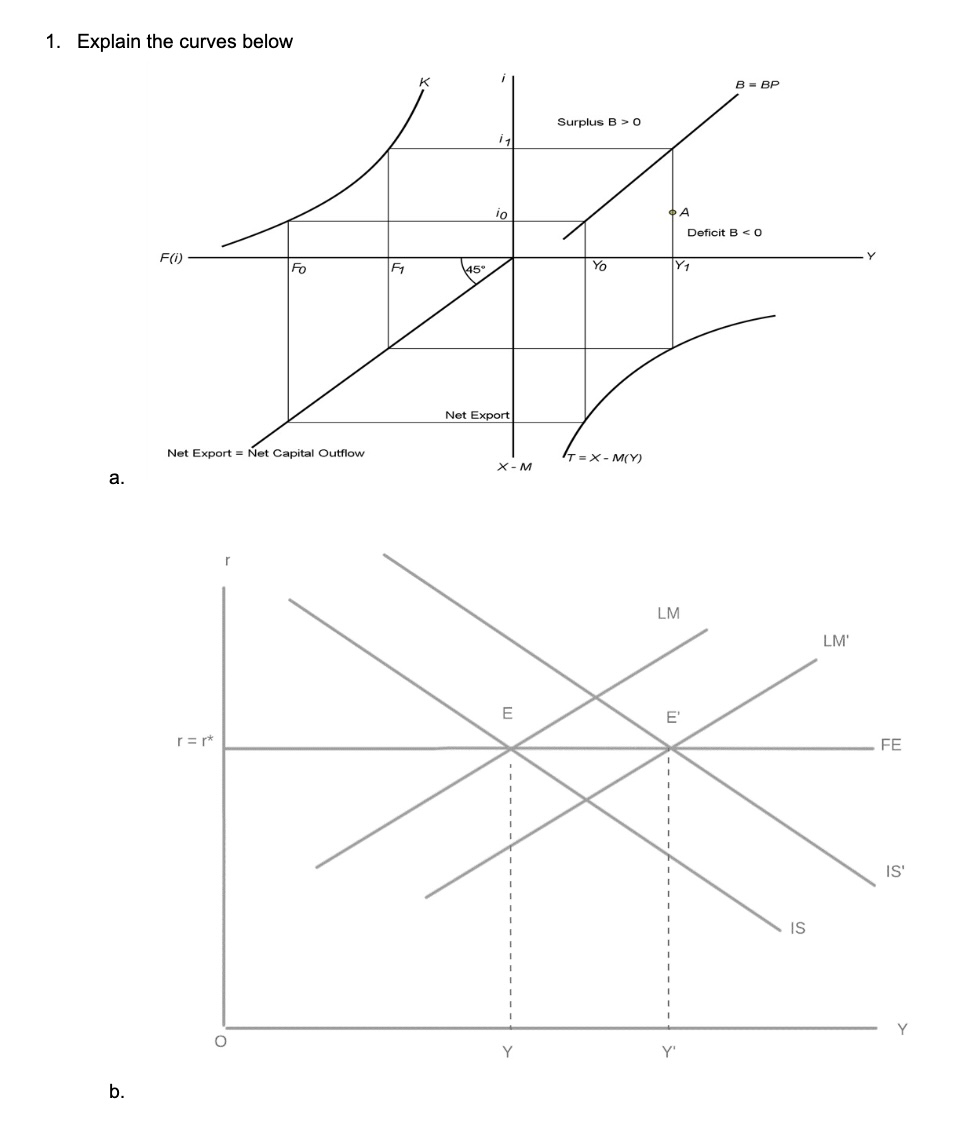 1. Explain the curves below

K
i
B = BP
Surplus B > 0
$i_1$
$i_0$
A
Deficit B < 0
F(i)
$F_0$
$F_1$
45°
$Y_0$
$Y_1$
Y
Net Export
Net Export = Net Capital Outflow
X - M
T = X - M(Y)

a.

r
LM
LM'
E
E'
r = r*
FE
IS'
IS
O
Y
Y'
Y

b.